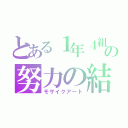 とある１年４組の
努力の結
モザイクアート